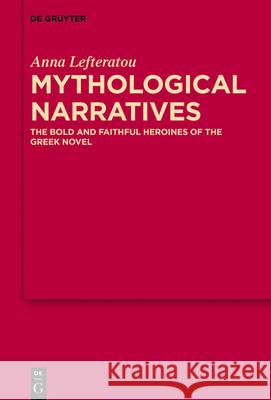 DE GRUYTER

Anna Lefteratou

MYTHOLOGICAL NARRATIVES

THE BOLD AND FAITHFUL HEROINES OF THE GREEK NOVEL

DE G

Kraina Książek